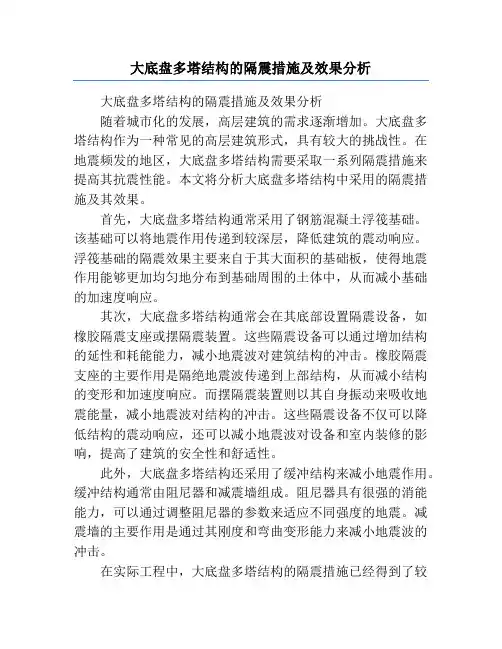 大底盘多塔结构的隔震措施及效果分析

大底盘多塔结构的隔震措施及效果分析

随着城市化的发展，高层建筑的需求逐渐增加。大底盘多塔结构作为一种常见的高层建筑形式，具有较大的挑战性。在地震频发的地区，大底盘多塔结构需要采取一系列隔震措施来提高其抗震性能。本文将分析大底盘多塔结构中采用的隔震措施及其效果。

首先，大底盘多塔结构通常采用了钢筋混凝土浮筏基础。该基础可以将地震作用传递到较深层，降低建筑的震动响应。浮筏基础的隔震效果主要来自于其大面积的基础板，使得地震作用能够更加均匀地分布到基础周围的土体中，从而减小基础的加速度响应。

其次，大底盘多塔结构通常会在其底部设置隔震设备，如橡胶隔震支座或摆隔震装置。这些隔震设备可以通过增加结构的延性和耗能能力，减小地震波对建筑结构的冲击。橡胶隔震支座的主要作用是隔绝地震波传递到上部结构，从而减小结构的变形和加速度响应。而摆隔震装置则以其自身振动来吸收地震能量，减小地震波对结构的冲击。这些隔震设备不仅可以降低结构的震动响应，还可以减小地震波对设备和室内装修的影响，提高了建筑的安全性和舒适性。

此外，大底盘多塔结构还采用了缓冲结构来减小地震作用。缓冲结构通常由阻尼器和减震墙组成。阻尼器具有很强的消能能力，可以通过调整阻尼器的参数来适应不同强度的地震。减震墙的主要作用是通过其刚度和弯曲变形能力来减小地震波的冲击。

在实际工程中，大底盘多塔结构的隔震措施已经得到了较